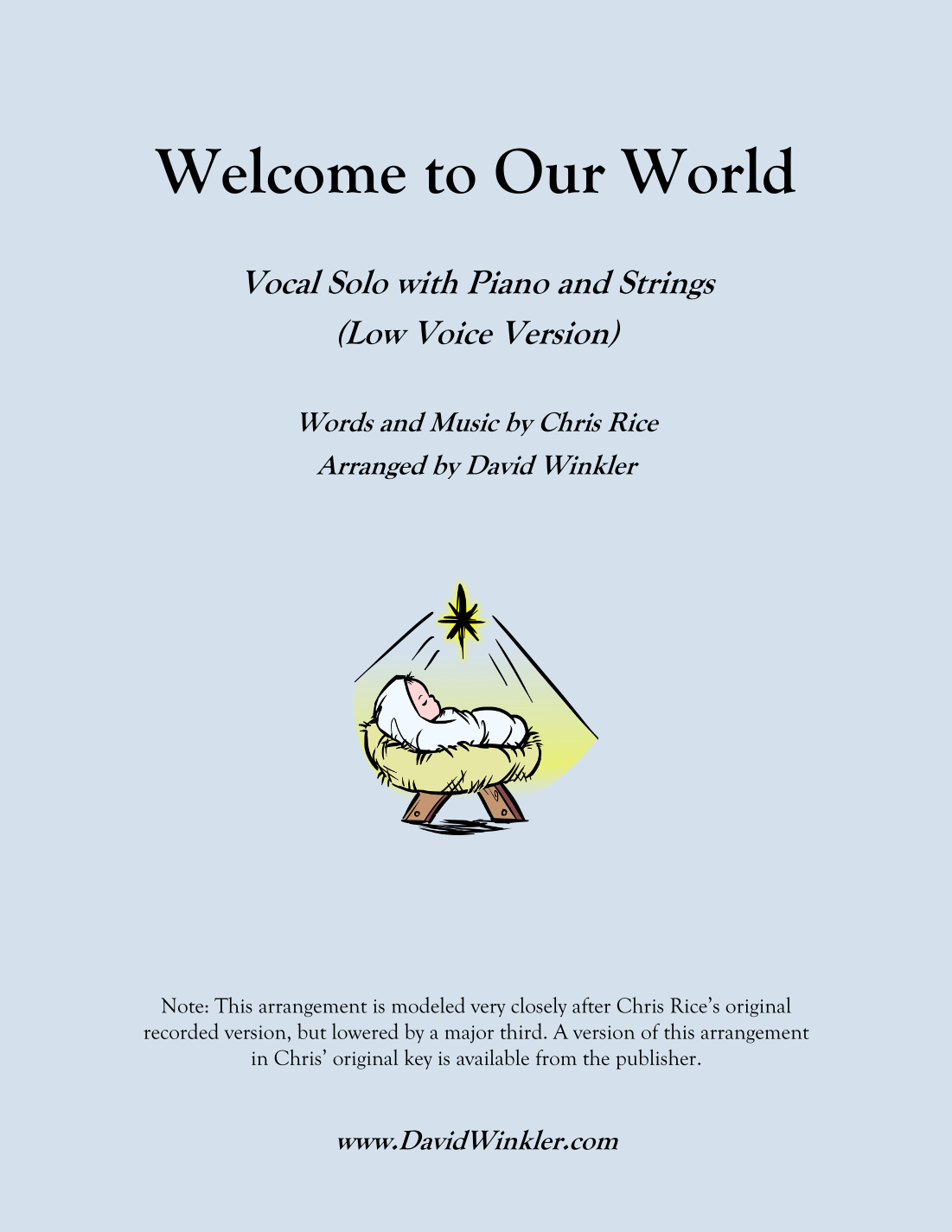 Welcome to Our World

Vocal Solo with Piano and Strings
(Low Voice Version)

Words and Music by Chris Rice
Arranged by David Winkler

Note: This arrangement is modeled very closely after Chris Rice's original recorded version, but lowered by a major third. A version of this arrangement in Chris' original key is available from the publisher.

www.DavidWinkler.com